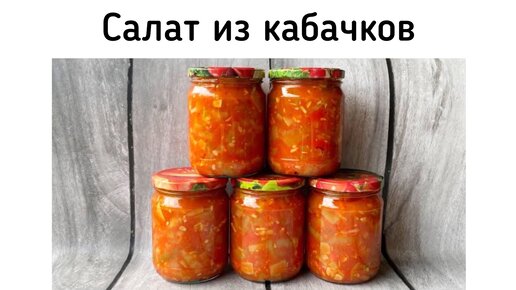 Салат из кабачков